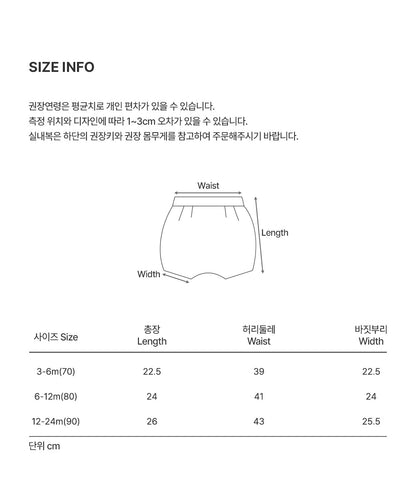 SIZE INFO

권장연령은 평균치로 개인 편차가 있을 수 있습니다.
측정 위치와 디자인에 따라 1~3cm 오차가 있을 수 있습니다.
실내복은 하단의 권장키와 권장 몸무게를 참고하여 주문해주시기 바랍니다.

Waist
Length
Width

| 사이즈 Size | 총장 Length | 허리둘레 Waist | 바짓부리 Width |
|---|---|---|---|
| 3-6m(70) | 22.5 | 39 | 22.5 |
| 6-12m(80) | 24 | 41 | 24 |
| 12-24m(90) | 26 | 43 | 25.5 |

단위 cm